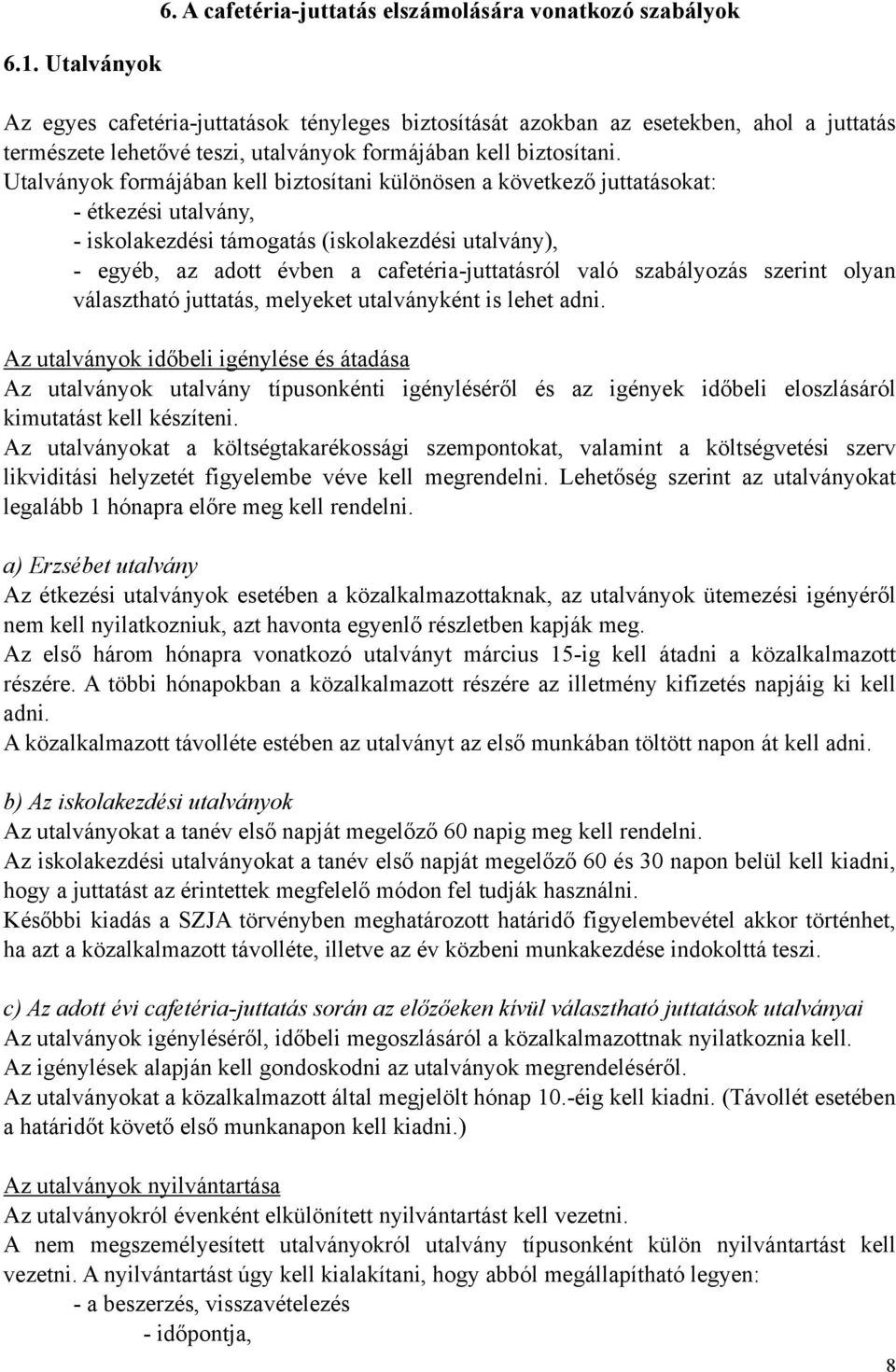 6. A cafetéria-juttatás elszámolására vonatkozó szabályok

6.1. Utalványok

Az egyes cafetéria-juttatások tényleges biztosítását azokban az esetekben, ahol a juttatás természete lehetővé teszi, utalványok formájában kell biztosítani.
Utalványok formájában kell biztosítani különösen a következő juttatásokat:
- étkezési utalvány,
- iskolakezdési támogatás (iskolakezdési utalvány),
- egyéb, az adott évben a cafetéria-juttatásról való szabályozás szerint olyan választható juttatás, melyeket utalványként is lehet adni.

Az utalványok időbeli igénylése és átadása
Az utalványok utalvány típusonkénti igényléséről és az igények időbeli eloszlásáról kimutatást kell készíteni.
Az utalványokat a költségtakarékossági szempontokat, valamint a költségvetési szerv likviditási helyzetét figyelembe véve kell megrendelni. Lehetőség szerint az utalványokat legalább 1 hónapra előre meg kell rendelni.

a) Erzsébet utalvány
Az étkezési utalványok esetében a közalkalmazottaknak, az utalványok ütemezési igényéről nem kell nyilatkozniuk, azt havonta egyenlő részletben kapják meg.
Az első három hónapra vonatkozó utalványt március 15-ig kell átadni a közalkalmazott részére. A többi hónapokban a közalkalmazott részére az illetmény kifizetés napjáig ki kell adni.
A közalkalmazott távolléte estében az utalványt az első munkában töltött napon át kell adni.

b) Az iskolakezdési utalványok
Az utalványokat a tanév első napját megelőző 60 napig meg kell rendelni.
Az iskolakezdési utalványokat a tanév első napját megelőző 60 és 30 napon belül kell kiadni, hogy a juttatást az érintettek megfelelő módon fel tudják használni.
Későbbi kiadás a SZJA törvényben meghatározott határidő figyelembevétel akkor történhet, ha azt a közalkalmazott távolléte, illetve az év közbeni munkakezdése indokolttá teszi.

c) Az adott évi cafetéria-juttatás során az előzőeken kívül választható juttatások utalványai
Az utalványok igényléséről, időbeli megoszlásáról a közalkalmazottnak nyilatkoznia kell.
Az igénylések alapján kell gondoskodni az utalványok megrendeléséről.
Az utalványokat a közalkalmazott által megjelölt hónap 10.-éig kell kiadni. (Távollét esetében a határidőt követő első munkanapon kell kiadni.)

Az utalványok nyilvántartása
Az utalványokról évenként elkülönített nyilvántartást kell vezetni.
A nem megszemélyesített utalványokról utalvány típusonként külön nyilvántartást kell vezetni. A nyilvántartást úgy kell kialakítani, hogy abból megállapítható legyen:
- a beszerzés, visszavételezés
- időpontja,

8